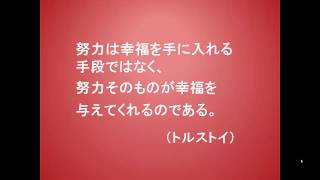 努力は幸福を手に入れる
手段ではなく、
努力そのものが幸福を
与えてくれるのである。

（トルストイ）